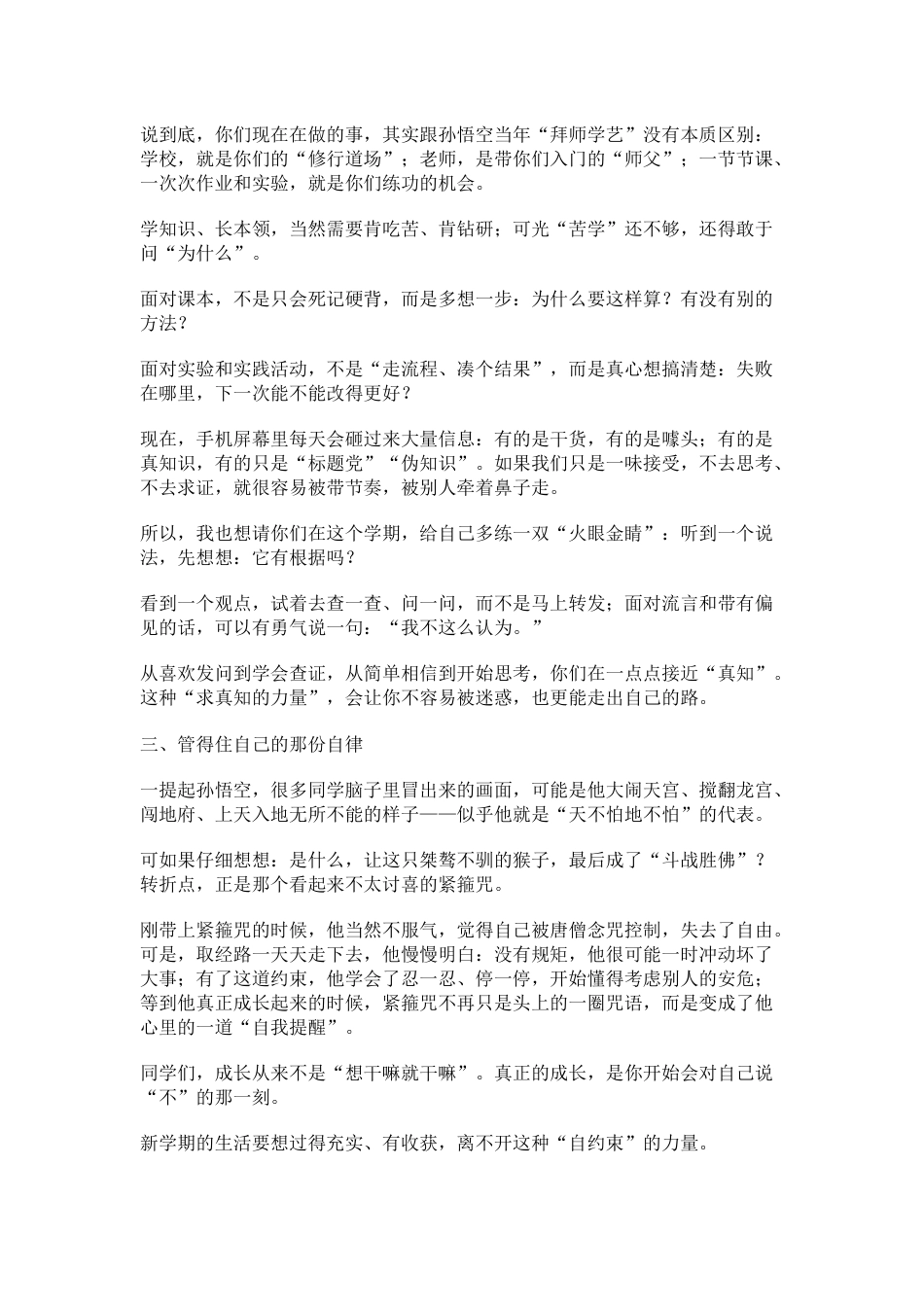 说到底，你们现在在做的事，其实跟孙悟空当年“拜师学艺”没有本质区别：学校，就是你们的“修行道场”；老师，是带你们入门的“师父”；一节节课、一次次作业和实验，就是你们练功的机会。

学知识、长本领，当然需要肯吃苦、肯钻研；可光“苦学”还不够，还得敢于问“为什么”。

面对课本，不是只会死记硬背，而是多想一步：为什么要这样算？有没有别的方法？

面对实验和实践活动，不是“走流程、凑个结果”，而是真心想搞清楚：失败在哪里，下一次能不能改得更好？

现在，手机屏幕里每天会砸过来大量信息：有的是干货，有的是噱头；有的是真知识，有的只是“标题党”“伪知识”。如果我们只是一味接受，不去思考、不去求证，就很容易被带节奏，被别人牵着鼻子走。

所以，我也想请你们在这个学期，给自己多练一双“火眼金睛”：听到一个说法，先想想：它有根据吗？

看到一个观点，试着去查一查、问一问，而不是马上转发；面对流言和带有偏见的话，可以有勇气说一句：“我不这么认为。”

从喜欢发问到学会查证，从简单相信到开始思考，你们在一点点接近“真知”。这种“求真知的力量”，会让你不容易被迷惑，也更能走出自己的路。

三、管得住自己的那份自律

一提起孙悟空，很多同学脑子里冒出来的画面，可能是他大闹天宫、搅翻龙宫、闯地府、上天入地无所不能的样子——似乎他就是“天不怕地不怕”的代表。

可如果仔细想想：是什么，让这只桀骜不驯的猴子，最后成了“斗战胜佛”？转折点，正是那个看起来不太讨喜的紧箍咒。

刚带上紧箍咒的时候，他当然不服气，觉得自己被唐僧念咒控制，失去了自由。可是，取经路一天天走下去，他慢慢明白：没有规矩，他很可能一时冲动坏了大事；有了这道约束，他学会了忍一忍、停一停，开始懂得考虑别人的安危；等到他真正成长起来的时候，紧箍咒不再只是头上的一圈咒语，而是变成了他心里的一道“自我提醒”。

同学们，成长从来不是“想干嘛就干嘛”。真正的成长，是你开始会对自己说“不”的那一刻。

新学期的生活要想过得充实、有收获，离不开这种“自约束”的力量。